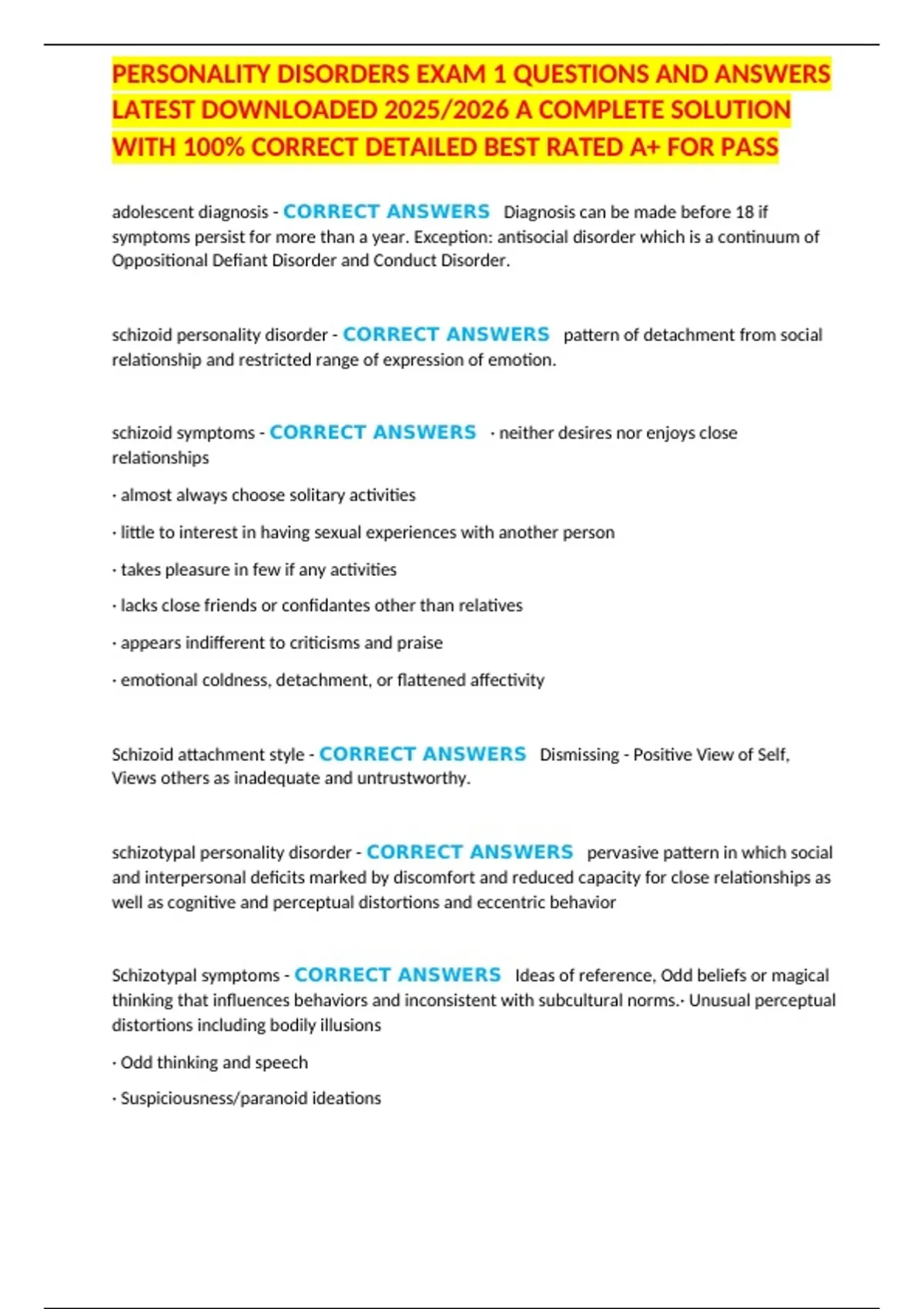 PERSONALITY DISORDERS EXAM 1 QUESTIONS AND ANSWERS LATEST DOWNLOADED 2025/2026 A COMPLETE SOLUTION WITH 100% CORRECT DETAILED BEST RATED A+ FOR PASS

adolescent diagnosis - CORRECT ANSWERS Diagnosis can be made before 18 if symptoms persist for more than a year. Exception: antisocial disorder which is a continuum of Oppositional Defiant Disorder and Conduct Disorder.

schizoid personality disorder - CORRECT ANSWERS pattern of detachment from social relationship and restricted range of expression of emotion.

schizoid symptoms - CORRECT ANSWERS · neither desires nor enjoys close relationships

· almost always choose solitary activities

· little to interest in having sexual experiences with another person

· takes pleasure in few if any activities

· lacks close friends or confidantes other than relatives

· appears indifferent to criticisms and praise

· emotional coldness, detachment, or flattened affectivity

Schizoid attachment style - CORRECT ANSWERS Dismissing - Positive View of Self, Views others as inadequate and untrustworthy.

schizotypal personality disorder - CORRECT ANSWERS pervasive pattern in which social and interpersonal deficits marked by discomfort and reduced capacity for close relationships as well as cognitive and perceptual distortions and eccentric behavior

Schizotypal symptoms - CORRECT ANSWERS Ideas of reference, Odd beliefs or magical thinking that influences behaviors and inconsistent with subcultural norms.· Unusual perceptual distortions including bodily illusions

· Odd thinking and speech

· Suspiciousness/paranoid ideations